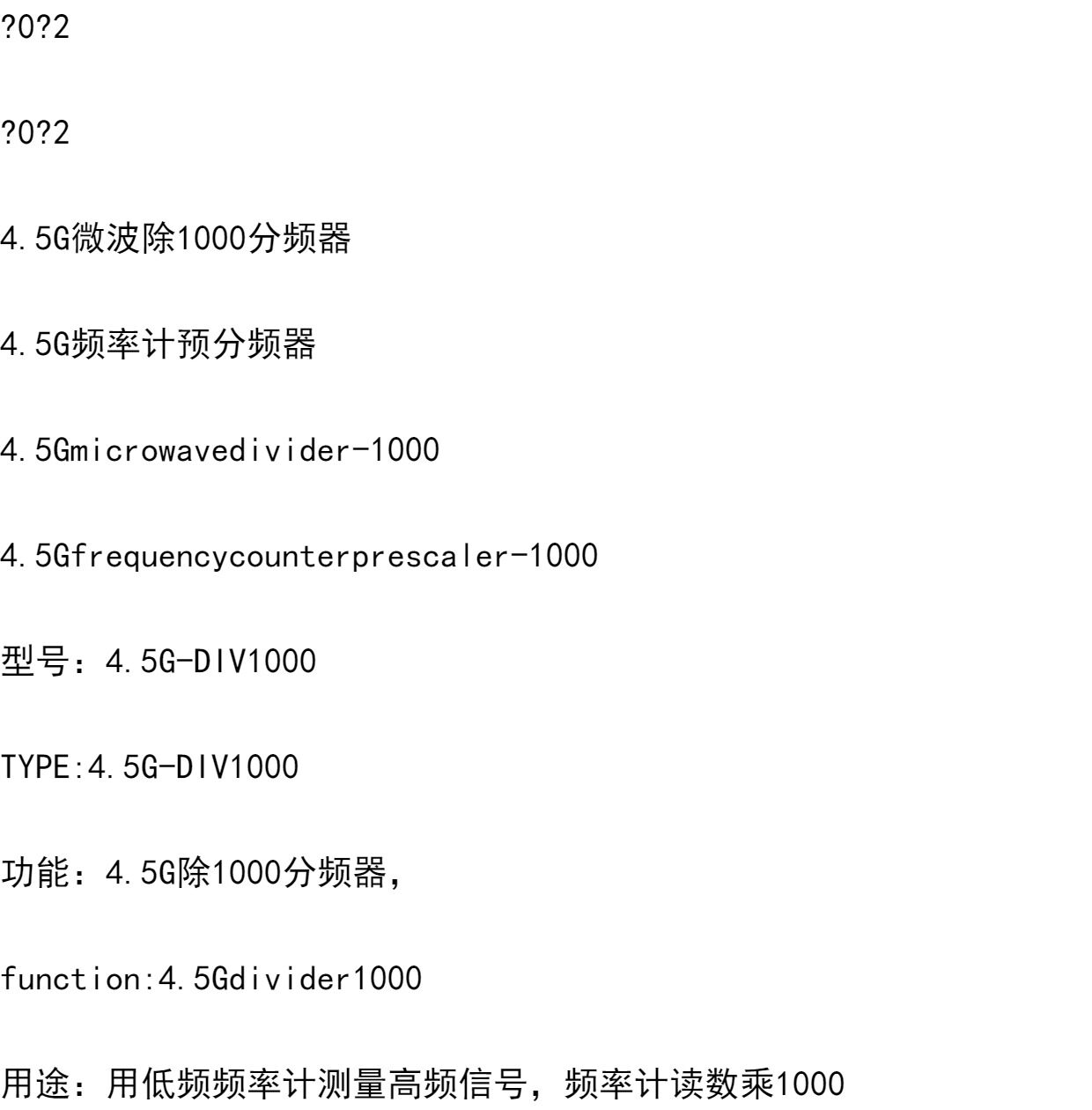 ?0?2

?0?2

4.5G微波除1000分频器

4.5G频率计预分频器

4.5Gmicrowavedivider-1000

4.5Gfrequencycounterprescaler-1000

型号：4.5G-DIV1000

TYPE:4.5G-DIV1000

功能：4.5G除1000分频器，

function:4.5Gdivider1000

用途：用低频频率计测量高频信号，频率计读数乘1000